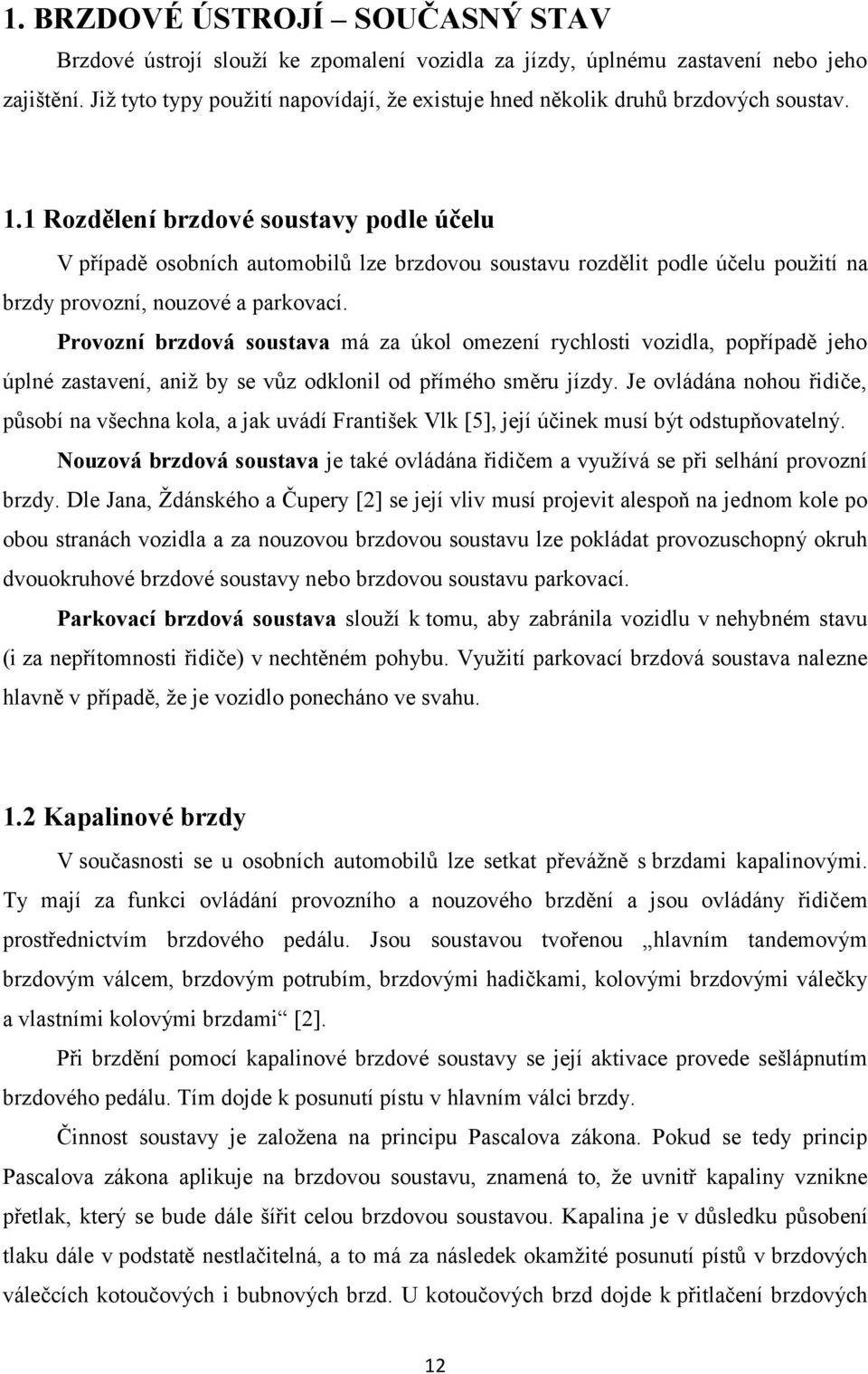 1. BRZDOVÉ ÚSTROJÍ – SOUČASNÝ STAV

Brzdové ústrojí slouží ke zpomalení vozidla za jízdy, úplnému zastavení nebo jeho zajištění. Již tyto typy použití napovídají, že existuje hned několik druhů brzdových soustav.

1.1 Rozdělení brzdové soustavy podle účelu

V případě osobních automobilů lze brzdovou soustavu rozdělit podle účelu použití na brzdy provozní, nouzové a parkovací.

Provozní brzdová soustava má za úkol omezení rychlosti vozidla, popřípadě jeho úplné zastavení, aniž by se vůz odklonil od přímého směru jízdy. Je ovládána nohou řidiče, působí na všechna kola, a jak uvádí František Vlk [5], její účinek musí být odstupňovatelný.

Nouzová brzdová soustava je také ovládána řidičem a využívá se při selhání provozní brzdy. Dle Jana, Ždánského a Čupery [2] se její vliv musí projevit alespoň na jednom kole po obou stranách vozidla a za nouzovou brzdovou soustavu lze pokládat provozuschopný okruh dvouokruhové brzdové soustavy nebo brzdovou soustavu parkovací.

Parkovací brzdová soustava slouží k tomu, aby zabránila vozidlu v nehybném stavu (i za nepřítomnosti řidiče) v nechtěném pohybu. Využití parkovací brzdová soustava nalezne hlavně v případě, že je vozidlo ponecháno ve svahu.

1.2 Kapalinové brzdy

V současnosti se u osobních automobilů lze setkat převážně s brzdami kapalinovými. Ty mají za funkci ovládání provozního a nouzového brzdění a jsou ovládány řidičem prostřednictvím brzdového pedálu. Jsou soustavou tvořenou „hlavním tandemovým brzdovým válcem, brzdovým potrubím, brzdovými hadičkami, kolovými brzdovými válečky a vlastními kolovými brzdami“ [2].

Při brzdění pomocí kapalinové brzdové soustavy se její aktivace provede sešlápnutím brzdového pedálu. Tím dojde k posunutí pístu v hlavním válci brzdy.

Činnost soustavy je založena na principu Pascalova zákona. Pokud se tedy princip Pascalova zákona aplikuje na brzdovou soustavu, znamená to, že uvnitř kapaliny vznikne přetlak, který se bude dále šířit celou brzdovou soustavou. Kapalina je v důsledku působení tlaku dále v podstatě nestlačitelná, a to má za následek okamžité posunutí pístů v brzdových válečcích kotoučových i bubnových brzd. U kotoučových brzd dojde k přitlačení brzdových

12